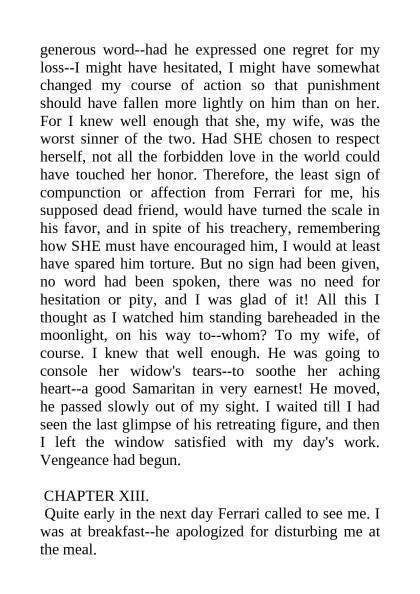 generous word--had he expressed one regret for my loss--I might have hesitated, I might have somewhat changed my course of action so that punishment should have fallen more lightly on him than on her. For I knew well enough that she, my wife, was the worst sinner of the two. Had SHE chosen to respect herself, not all the forbidden love in the world could have touched her honor. Therefore, the least sign of compunction or affection from Ferrari for me, his supposed dead friend, would have turned the scale in his favor, and in spite of his treachery, remembering how SHE must have encouraged him, I would at least have spared him torture. But no sign had been given, no word had been spoken, there was no need for hesitation or pity, and I was glad of it! All this I thought as I watched him standing bareheaded in the moonlight, on his way to--whom? To my wife, of course. I knew that well enough. He was going to console her widow's tears--to soothe her aching heart--a good Samaritan in very earnest! He moved, he passed slowly out of my sight. I waited till I had seen the last glimpse of his retreating figure, and then I left the window satisfied with my day's work. Vengeance had begun.

CHAPTER XIII.

Quite early in the next day Ferrari called to see me. I was at breakfast--he apologized for disturbing me at the meal.